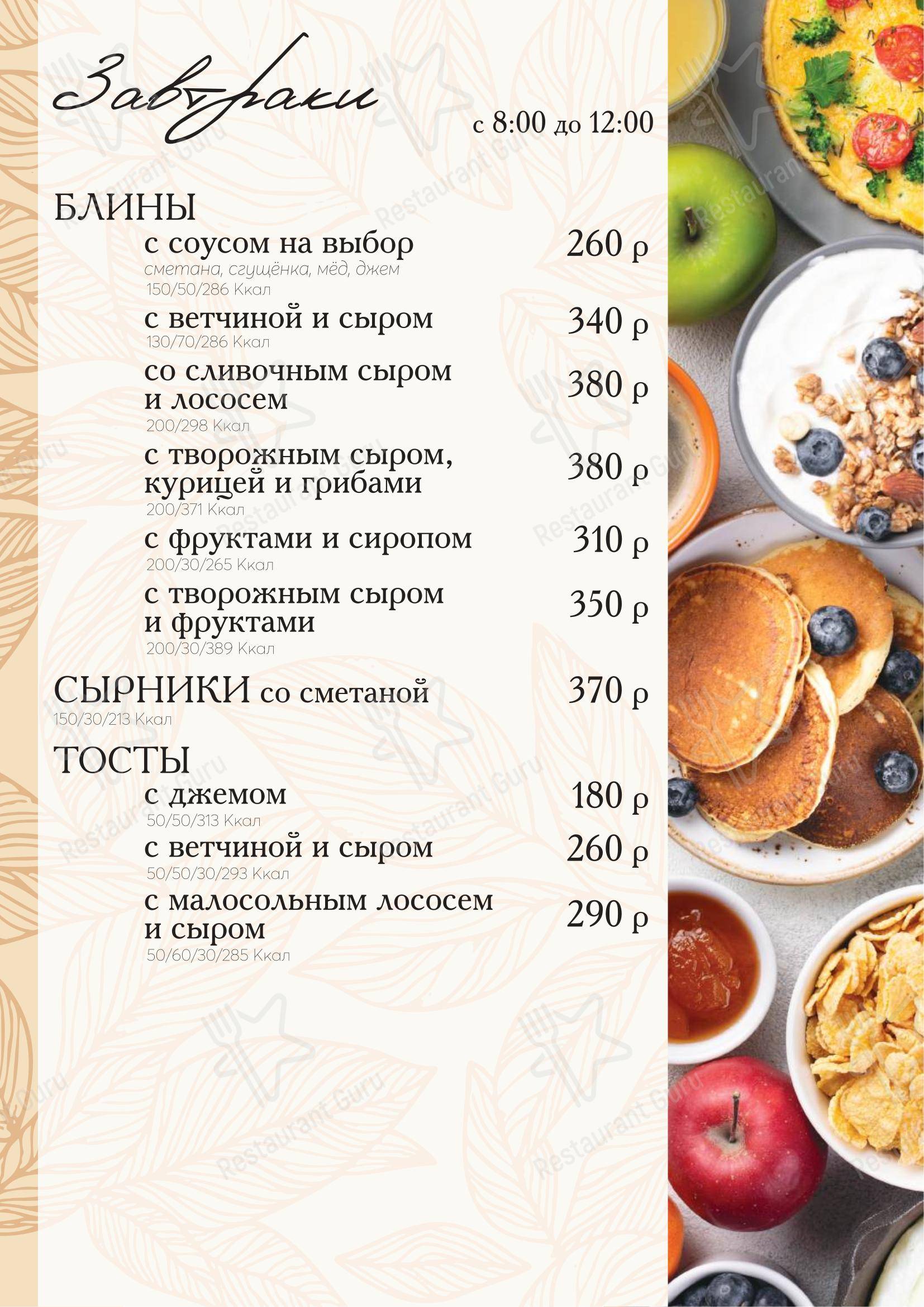 Завтраки

с 8:00 до 12:00

БЛИНЫ

с соусом на выбор 260 р
сметана, сгущёнка, мёд, джем
150/50/286 Ккал

с ветчиной и сыром 340 р
130/70/286 Ккал

со сливочным сыром и лососем 380 р
200/298 Ккал

с творожным сыром, курицей и грибами 380 р
200/371 Ккал

с фруктами и сиропом 310 р
200/30/265 Ккал

с творожным сыром и фруктами 350 р
200/30/389 Ккал

СЫРНИКИ со сметаной 370 р
150/30/213 Ккал

ТОСТЫ

с джемом 180 р
50/50/313 Ккал

с ветчиной и сыром 260 р
50/50/30/293 Ккал

с малосольным лососем и сыром 290 р
50/60/30/285 Ккал

Restaurant Guru